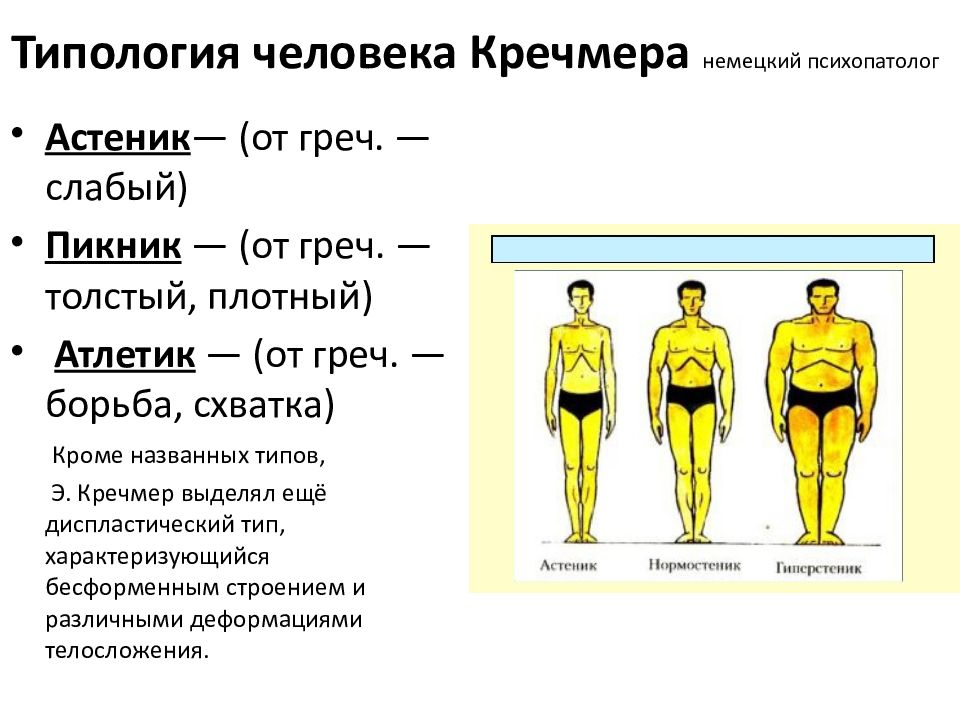 Типология человека Кречмера немецкий психопатолог

• Астеник— (от греч. — слабый)
• Пикник — (от греч. — толстый, плотный)
• Атлетик — (от греч. — борьба, схватка)

Кроме названных типов,

Э. Кречмер выделял ещё диспластический тип, характеризующийся бесформенным строением и различными деформациями телосложения.

Астеник
Нормостеник
Гиперстеник